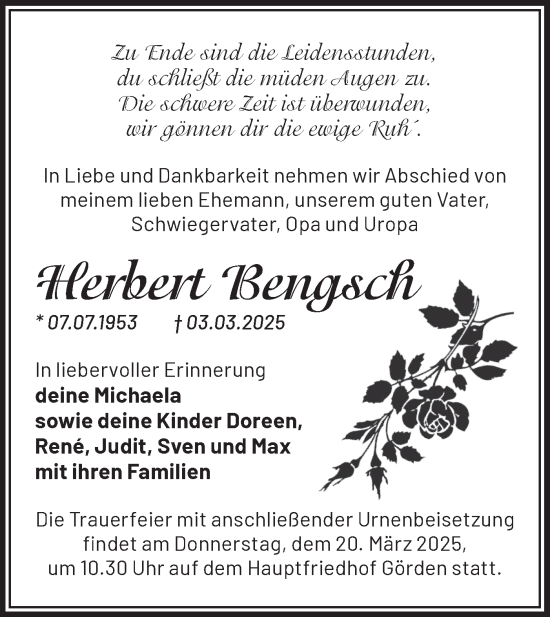 Zu Ende sind die Leidensstunden,
du schließt die müden Augen zu.
Die schwere Zeit ist überwunden,
wir gönnen dir die ewige Ruh´.

In Liebe und Dankbarkeit nehmen wir Abschied von meinem lieben Ehemann, unserem guten Vater, Schwiegervater, Opa und Uropa

Herbert Bengsch

* 07.07.1953 † 03.03.2025

In liebervoller Erinnerung
deine Michaela
sowie deine Kinder Doreen,
René, Judit, Sven und Max
mit ihren Familien

Die Trauerfeier mit anschließender Urnenbeisetzung findet am Donnerstag, dem 20. März 2025, um 10.30 Uhr auf dem Hauptfriedhof Görden statt.